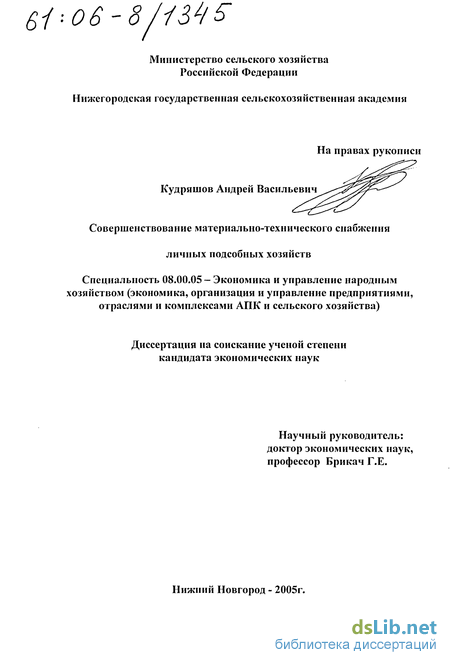 61:06-8/1345

Министерство сельского хозяйства
Российской Федерации

Нижегородская государственная сельскохозяйственная академия

На правах рукописи

Кудряшов Андрей Васильевич

Совершенствование материально-технического снабжения

личных подсобных хозяйств

Специальность 08.00.05 – Экономика и управление народным хозяйством (экономика, организация и управление предприятиями, отраслями и комплексами АПК и сельского хозяйства)

Диссертация на соискание ученой степени
кандидата экономических наук

Научный руководитель:
доктор экономических наук,
профессор Брикач Г.Е.

Нижний Новгород - 2005г.

dsLib.net
библиотека диссертаций